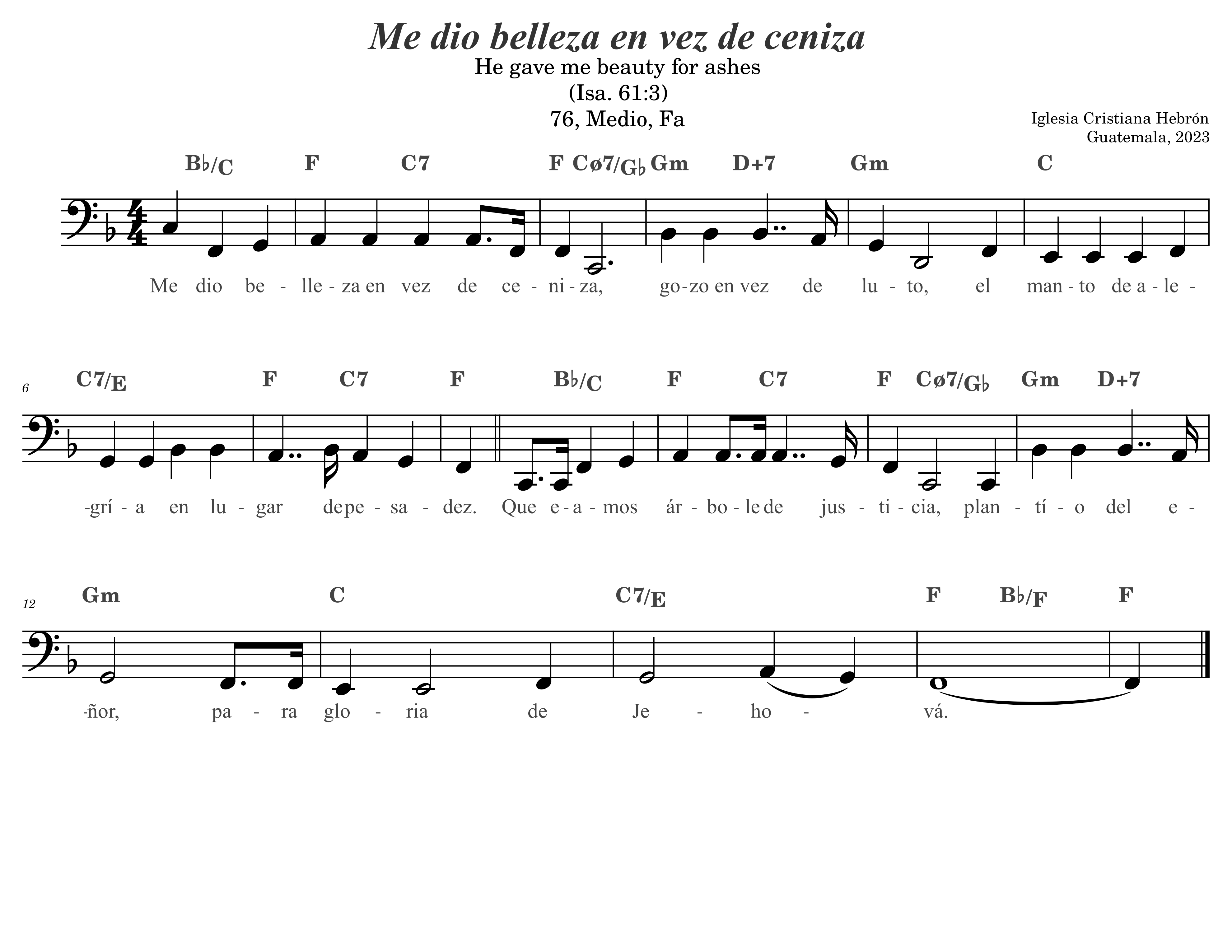 Me dio belleza en vez de ceniza

He gave me beauty for ashes

(Isa. 61:3)

76, Medio, Fa

Iglesia Cristiana Hebrón
Guatemala, 2023

B♭/C F C7 F Cø7/G♭ Gm D+7 Gm C

Me dio be - lle - za en vez de ce - ni - za, go - zo en vez de lu - to, el man - to de a - le -

6

C7/E F C7 F B♭/C F C7 F Cø7/G♭ Gm D+7

-grí - a en lu - gar de pe - sa - dez. Que e - a - mos ár - bo - le de jus - ti - cia, plan - tí - o del e -

12

Gm C C7/E F B♭/F F

-ñor, pa - ra glo - ria de Je - ho - vá.